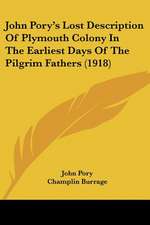 John Pory's Lost Description Of Plymouth Colony In The Earliest Days Of The Pilgrim Fathers (1918)

John Pory
Champlin Burrage